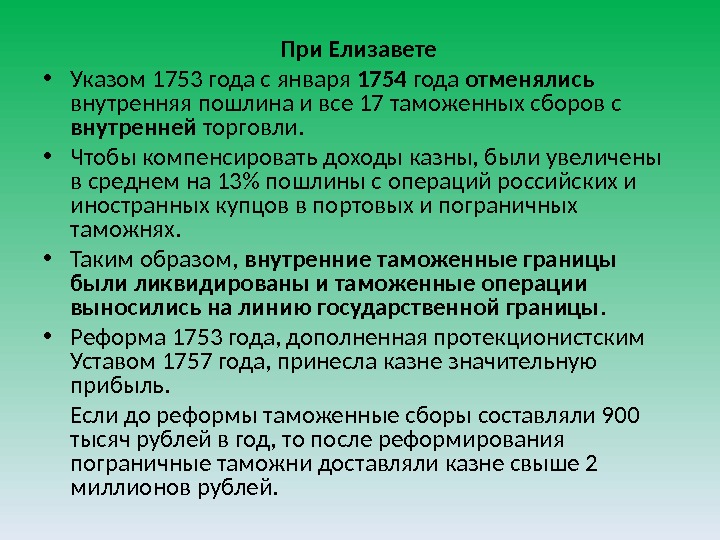 При Елизавете

• Указом 1753 года с января 1754 года отменялись внутренняя пошлина и все 17 таможенных сборов с внутренней торговли.

• Чтобы компенсировать доходы казны, были увеличены в среднем на 13% пошлины с операций российских и иностранных купцов в портовых и пограничных таможнях.

• Таким образом, внутренние таможенные границы были ликвидированы и таможенные операции выносились на линию государственной границы.

• Реформа 1753 года, дополненная протекционистским Уставом 1757 года, принесла казне значительную прибыль.

Если до реформы таможенные сборы составляли 900 тысяч рублей в год, то после реформирования пограничные таможни доставляли казне свыше 2 миллионов рублей.